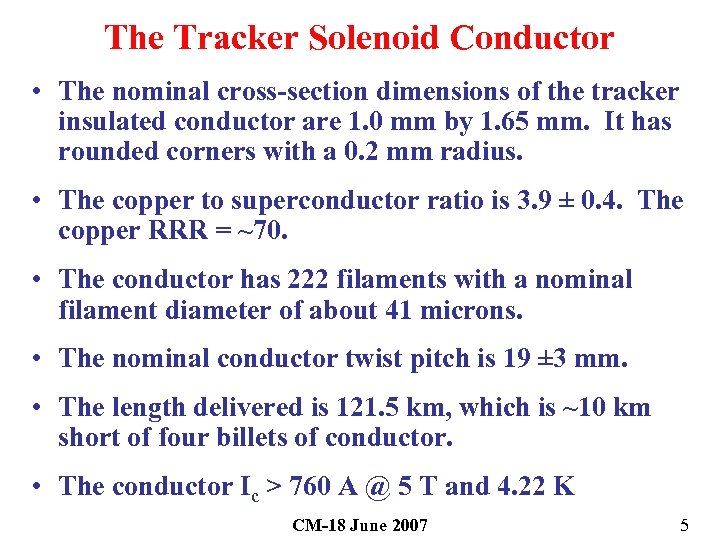 The Tracker Solenoid Conductor

• The nominal cross-section dimensions of the tracker insulated conductor are 1.0 mm by 1.65 mm. It has rounded corners with a 0.2 mm radius.

• The copper to superconductor ratio is 3.9 ± 0.4. The copper RRR = ~70.

• The conductor has 222 filaments with a nominal filament diameter of about 41 microns.

• The nominal conductor twist pitch is 19 ±3 mm.

• The length delivered is 121.5 km, which is ~10 km short of four billets of conductor.

• The conductor $I_c$ > 760 A @ 5 T and 4.22 K

CM-18 June 2007

5